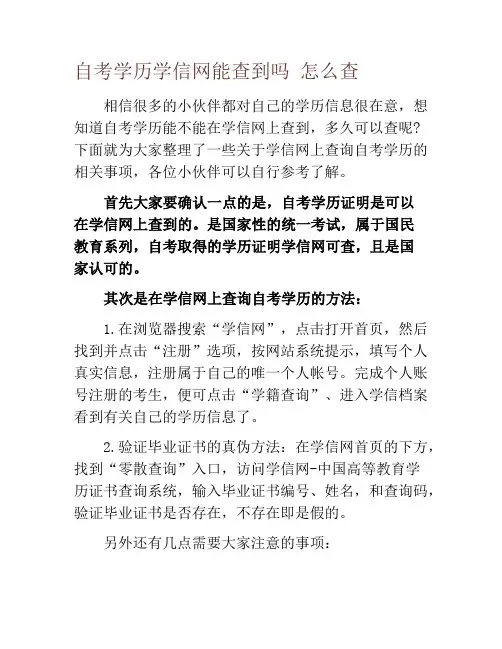 自考学历学信网能查到吗 怎么查

相信很多的小伙伴都对自己的学历信息很在意，想知道自考学历能不能在学信网上查到，多久可以查呢？下面就为大家整理了一些关于学信网上查询自考学历的相关事项，各位小伙伴可以自行参考了解。

首先大家要确认一点的是，自考学历证明是可以在学信网上查到的。是国家性的统一考试，属于国民教育系列，自考取得的学历证明学信网可查，且是国家认可的。

其次是在学信网上查询自考学历的方法：

1.在浏览器搜索“学信网”，点击打开首页，然后找到并点击“注册”选项，按网站系统提示，填写个人真实信息，注册属于自己的唯一个人帐号。完成个人账号注册的考生，便可点击“学籍查询”、进入学信档案看到有关自己的学历信息了。

2.验证毕业证书的真伪方法：在学信网首页的下方，找到“零散查询”入口，访问学信网-中国高等教育学历证书查询系统，输入毕业证书编号、姓名，和查询码，验证毕业证书是否存在，不存在即是假的。

另外还有几点需要大家注意的事项：